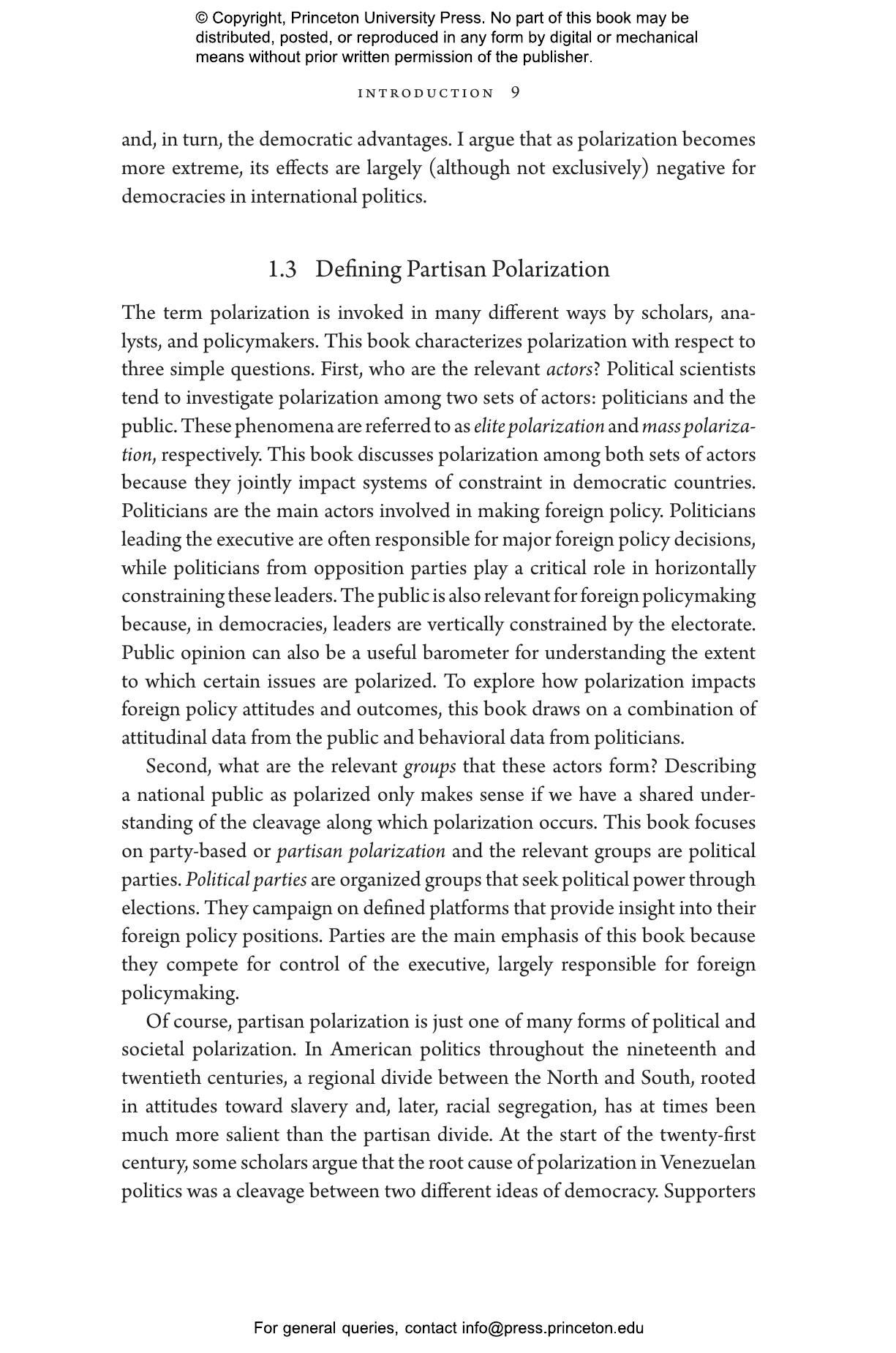 © Copyright, Princeton University Press. No part of this book may be distributed, posted, or reproduced in any form by digital or mechanical means without prior written permission of the publisher.

INTRODUCTION 9

and, in turn, the democratic advantages. I argue that as polarization becomes more extreme, its effects are largely (although not exclusively) negative for democracies in international politics.

1.3 Defining Partisan Polarization

The term polarization is invoked in many different ways by scholars, analysts, and policymakers. This book characterizes polarization with respect to three simple questions. First, who are the relevant actors? Political scientists tend to investigate polarization among two sets of actors: politicians and the public. These phenomena are referred to as elite polarization and mass polarization, respectively. This book discusses polarization among both sets of actors because they jointly impact systems of constraint in democratic countries. Politicians are the main actors involved in making foreign policy. Politicians leading the executive are often responsible for major foreign policy decisions, while politicians from opposition parties play a critical role in horizontally constraining these leaders. The public is also relevant for foreign policymaking because, in democracies, leaders are vertically constrained by the electorate. Public opinion can also be a useful barometer for understanding the extent to which certain issues are polarized. To explore how polarization impacts foreign policy attitudes and outcomes, this book draws on a combination of attitudinal data from the public and behavioral data from politicians.

Second, what are the relevant groups that these actors form? Describing a national public as polarized only makes sense if we have a shared understanding of the cleavage along which polarization occurs. This book focuses on party-based or partisan polarization and the relevant groups are political parties. Political parties are organized groups that seek political power through elections. They campaign on defined platforms that provide insight into their foreign policy positions. Parties are the main emphasis of this book because they compete for control of the executive, largely responsible for foreign policymaking.

Of course, partisan polarization is just one of many forms of political and societal polarization. In American politics throughout the nineteenth and twentieth centuries, a regional divide between the North and South, rooted in attitudes toward slavery and, later, racial segregation, has at times been much more salient than the partisan divide. At the start of the twenty-first century, some scholars argue that the root cause of polarization in Venezuelan politics was a cleavage between two different ideas of democracy. Supporters

For general queries, contact info@press.princeton.edu